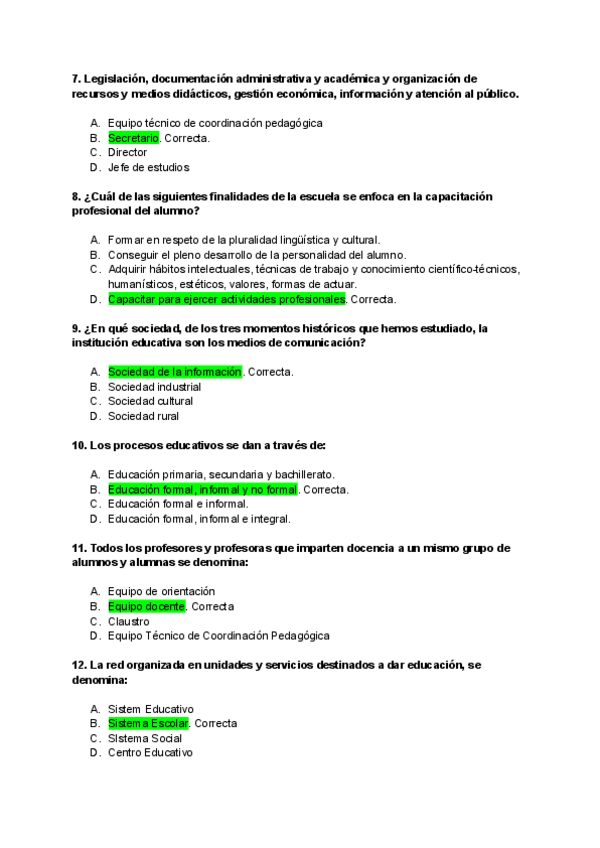 7. Legislación, documentación administrativa y académica y organización de recursos y medios didácticos, gestión económica, información y atención al público.

A. Equipo técnico de coordinación pedagógica
B. Secretario. Correcta.
C. Director
D. Jefe de estudios

8. ¿Cuál de las siguientes finalidades de la escuela se enfoca en la capacitación profesional del alumno?

A. Formar en respeto de la pluralidad lingüística y cultural.
B. Conseguir el pleno desarrollo de la personalidad del alumno.
C. Adquirir hábitos intelectuales, técnicas de trabajo y conocimiento científico-técnicos, humanísticos, estéticos, valores, formas de actuar.
D. Capacitar para ejercer actividades profesionales. Correcta.

9. ¿En qué sociedad, de los tres momentos históricos que hemos estudiado, la institución educativa son los medios de comunicación?

A. Sociedad de la información. Correcta.
B. Sociedad industrial
C. Sociedad cultural
D. Sociedad rural

10. Los procesos educativos se dan a través de:

A. Educación primaria, secundaria y bachillerato.
B. Educación formal, informal y no formal. Correcta.
C. Educación formal e informal.
D. Educación formal, informal e integral.

11. Todos los profesores y profesoras que imparten docencia a un mismo grupo de alumnos y alumnas se denomina:

A. Equipo de orientación
B. Equipo docente. Correcta
C. Claustro
D. Equipo Técnico de Coordinación Pedagógica

12. La red organizada en unidades y servicios destinados a dar educación, se denomina:

A. Sistem Educativo
B. Sistema Escolar. Correcta
C. SIstema Social
D. Centro Educativo